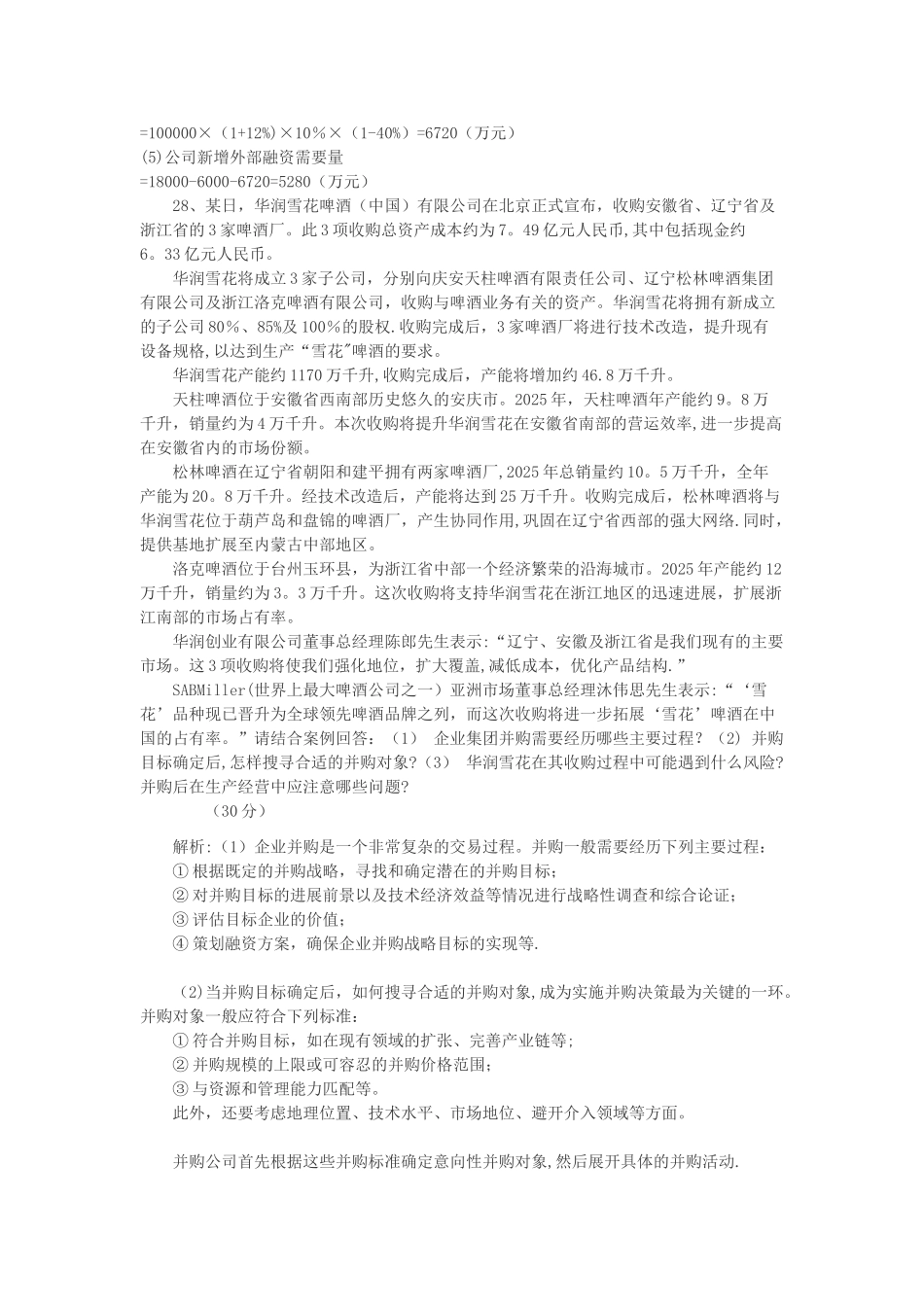 =100000×（1+12%）×10％×（1-40%）=6720（万元）
(5)公司新增外部融资需要量
=18000-6000-6720=5280（万元）

28、某日，华润雪花啤酒（中国）有限公司在北京正式宣布，收购安徽省、辽宁省及浙江省的3家啤酒厂。此3项收购总资产成本约为7。49亿元人民币,其中包括现金约6。33亿元人民币。

华润雪花将成立3家子公司，分别向庆安天柱啤酒有限责任公司、辽宁松林啤酒集团有限公司及浙江洛克啤酒有限公司，收购与啤酒业务有关的资产。华润雪花将拥有新成立的子公司80％、85%及100％的股权.收购完成后，3家啤酒厂将进行技术改造，提升现有设备规格,以达到生产“雪花"啤酒的要求。

华润雪花产能约1170万千升,收购完成后，产能将增加约46.8万千升。

天柱啤酒位于安徽省西南部历史悠久的安庆市。2025年，天柱啤酒年产能约9。8万千升，销量约为4万千升。本次收购将提升华润雪花在安徽省南部的营运效率,进一步提高在安徽省内的市场份额。

松林啤酒在辽宁省朝阳和建平拥有两家啤酒厂,2025年总销量约10。5万千升，全年产能为20。8万千升。经技术改造后，产能将达到25万千升。收购完成后，松林啤酒将与华润雪花位于葫芦岛和盘锦的啤酒厂，产生协同作用,巩固在辽宁省西部的强大网络.同时，提供基地扩展至内蒙古中部地区。

洛克啤酒位于台州玉环县，为浙江省中部一个经济繁荣的沿海城市。2025年产能约12万千升，销量约为3。3万千升。这次收购将支持华润雪花在浙江地区的迅速进展，扩展浙江南部的市场占有率。

华润创业有限公司董事总经理陈郎先生表示:“辽宁、安徽及浙江省是我们现有的主要市场。这3项收购将使我们强化地位，扩大覆盖,减低成本，优化产品结构.”

SABMiller(世界上最大啤酒公司之一）亚洲市场董事总经理沐伟思先生表示:“‘雪花’品种现已晋升为全球领先啤酒品牌之列，而这次收购将进一步拓展‘雪花’啤酒在中国的占有率。”请结合案例回答：（1） 企业集团并购需要经历哪些主要过程？（2）并购目标确定后,怎样搜寻合适的并购对象?（3） 华润雪花在其收购过程中可能遇到什么风险?并购后在生产经营中应注意哪些问题?
（30分）

解析:（1）企业并购是一个非常复杂的交易过程。并购一般需要经历下列主要过程：
①根据既定的并购战略，寻找和确定潜在的并购目标；
②对并购目标的进展前景以及技术经济效益等情况进行战略性调查和综合论证；
③评估目标企业的价值；
④策划融资方案，确保企业并购战略目标的实现等.

（2)当并购目标确定后，如何搜寻合适的并购对象,成为实施并购决策最为关键的一环。并购对象一般应符合下列标准：
①符合并购目标，如在现有领域的扩张、完善产业链等;
②并购规模的上限或可容忍的并购价格范围;
③与资源和管理能力匹配等。
此外，还要考虑地理位置、技术水平、市场地位、避开介入领域等方面。

并购公司首先根据这些并购标准确定意向性并购对象,然后展开具体的并购活动.